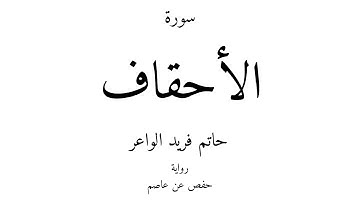 سورة

الأحقاف

حاتم فريد الواعر

رواية

حفص عن عاصم